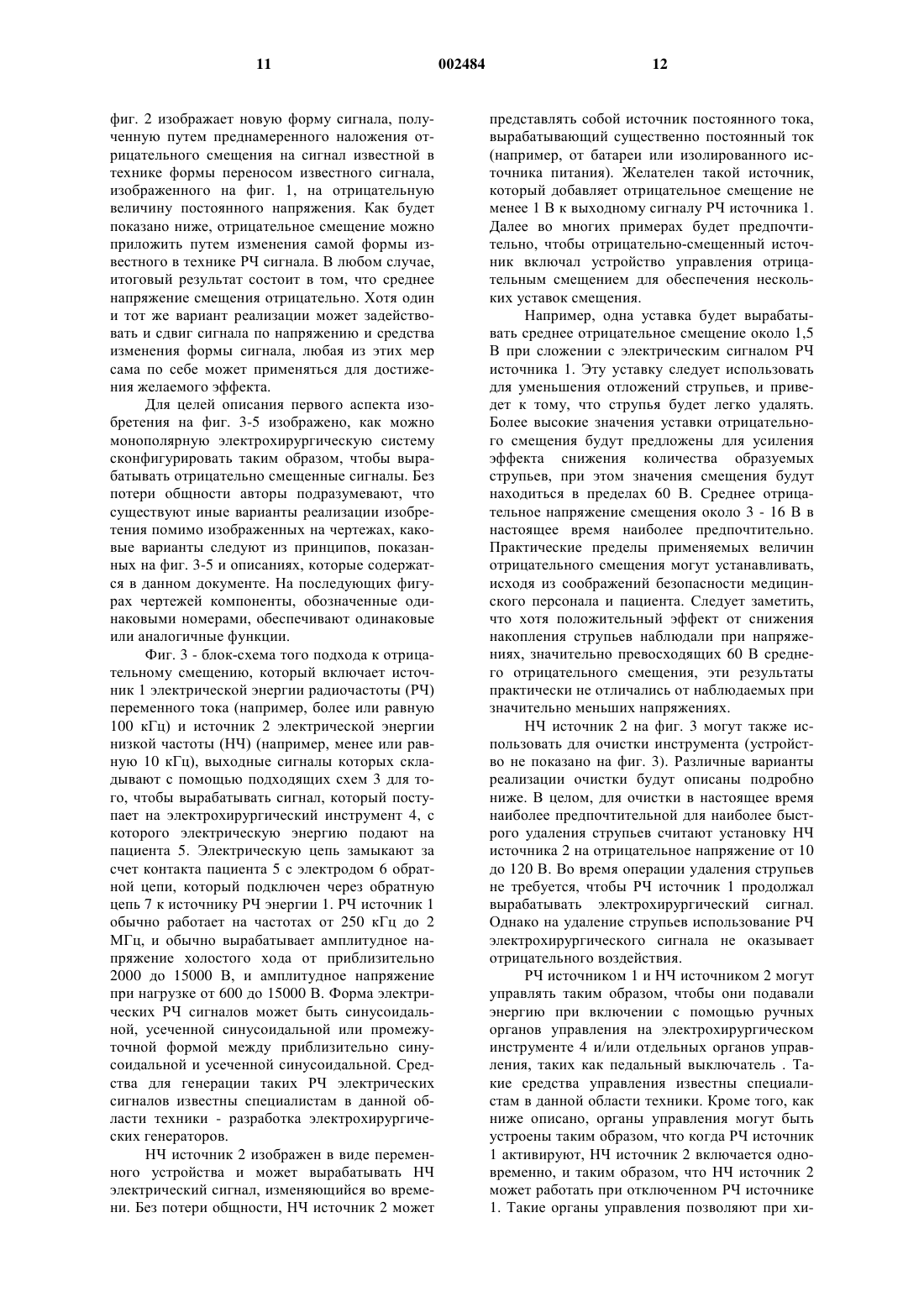 11 002484 12

фиг. 2 изображает новую форму сигнала, полученную путем преднамеренного наложения отрицательного смещения на сигнал известной в технике формы переносом известного сигнала, изображенного на фиг. 1, на отрицательную величину постоянного напряжения. Как будет показано ниже, отрицательное смещение можно приложить путем изменения самой формы известного в технике РЧ сигнала. В любом случае, итоговый результат состоит в том, что среднее напряжение смещения отрицательно. Хотя один и тот же вариант реализации может задействовать и сдвиг сигнала по напряжению и средства изменения формы сигнала, любая из этих мер сама по себе может применяться для достижения желаемого эффекта.

Для целей описания первого аспекта изобретения на фиг. 3-5 изображено, как можно монополярную электрохирургическую систему сконфигурировать таким образом, чтобы вырабатывать отрицательно смещенные сигналы. Без потери общности авторы подразумевают, что существуют иные варианты реализации изобретения помимо изображенных на чертежах, каковые варианты следуют из принципов, показанных на фиг. 3-5 и описаниях, которые содержатся в данном документе. На последующих фигурах чертежей компоненты, обозначенные одинаковыми номерами, обеспечивают одинаковые или аналогичные функции.

Фиг. 3 - блок-схема того подхода к отрицательному смещению, который включает источник 1 электрической энергии радиочастоты (РЧ) переменного тока (например, более или равную 100 кГц) и источник 2 электрической энергии низкой частоты (НЧ) (например, менее или равную 10 кГц), выходные сигналы которых складывают с помощью подходящих схем 3 для того, чтобы вырабатывать сигнал, который поступает на электрохирургический инструмент 4, с которого электрическую энергию подают на пациента 5. Электрическую цепь замыкают за счет контакта пациента 5 с электродом 6 обратной цепи, который подключен через обратную цепь 7 к источнику РЧ энергии 1. РЧ источник 1 обычно работает на частотах от 250 кГц до 2 МГц, и обычно вырабатывает амплитудное напряжение холостого хода от приблизительно 2000 до 15000 В, и амплитудное напряжение при нагрузке от 600 до 15000 В. Форма электрических РЧ сигналов может быть синусоидальной, усеченной синусоидальной или промежуточной формой между приблизительно синусоидальной и усеченной синусоидальной. Средства для генерации таких РЧ электрических сигналов известны специалистам в данной области техники - разработка электрохирургических генераторов.

НЧ источник 2 изображен в виде переменного устройства и может вырабатывать НЧ электрический сигнал, изменяющийся во времени. Без потери общности, НЧ источник 2 может представлять собой источник постоянного тока, вырабатывающий существенно постоянный ток (например, от батареи или изолированного источника питания). Желателен такой источник, который добавляет отрицательное смещение не менее 1 В к выходному сигналу РЧ источника 1. Далее во многих примерах будет предпочтительно, чтобы отрицательно-смещенный источник включал устройство управления отрицательным смещением для обеспечения нескольких уставок смещения.

Например, одна уставка будет вырабатывать среднее отрицательное смещение около 1,5 В при сложении с электрическим сигналом РЧ источника 1. Эту уставку следует использовать для уменьшения отложений струпьев, и приведет к тому, что струпья будет легко удалять. Более высокие значения уставки отрицательного смещения будут предложены для усиления эффекта снижения количества образуемых струпьев, при этом значения смещения будут находиться в пределах 60 В. Среднее отрицательное напряжение смещения около 3 - 16 В в настоящее время наиболее предпочтительно. Практические пределы применяемых величин отрицательного смещения могут устанавливать, исходя из соображений безопасности медицинского персонала и пациента. Следует заметить, что хотя положительный эффект от снижения накопления струпьев наблюдали при напряжениях, значительно превосходящих 60 В среднего отрицательного смещения, эти результаты практически не отличались от наблюдаемых при значительно меньших напряжениях.

НЧ источник 2 на фиг. 3 могут также использовать для очистки инструмента (устройство не показано на фиг. 3). Различные варианты реализации очистки будут описаны подробно ниже. В целом, для очистки в настоящее время наиболее предпочтительной для наиболее быстрого удаления струпьев считают установку НЧ источника 2 на отрицательное напряжение от 10 до 120 В. Во время операции удаления струпьев не требуется, чтобы РЧ источник 1 продолжал вырабатывать электрохирургический сигнал. Однако на удаление струпьев использование РЧ электрохирургического сигнала не оказывает отрицательного воздействия.

РЧ источником 1 и НЧ источником 2 могут управлять таким образом, чтобы они подавали энергию при включении с помощью ручных органов управления на электрохирургическом инструменте 4 и/или отдельных органов управления, таких как педальный выключатель . Такие средства управления известны специалистам в данной области техники. Кроме того, как ниже описано, органы управления могут быть устроены таким образом, что когда РЧ источник 1 активируют, НЧ источник 2 включается одновременно, и таким образом, что НЧ источник 2 может работать при отключенном РЧ источнике 1. Такие органы управления позволяют при хи-